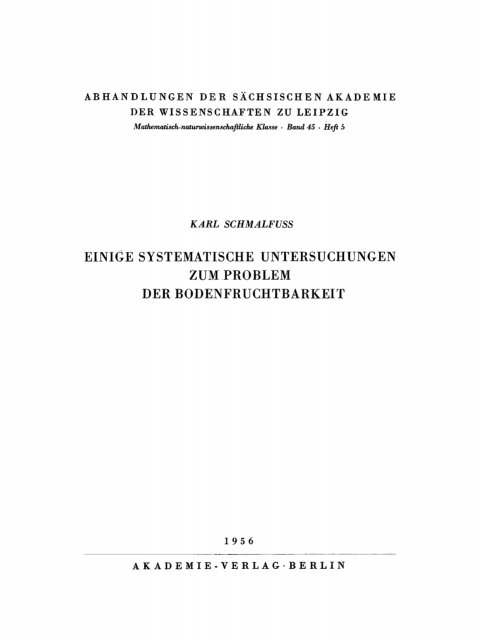 ABHANDLUNGEN DER SÄCHSISCHEN AKADEMIE DER WISSENSCHAFTEN ZU LEIPZIG
Mathematisch-naturwissenschaftliche Klasse · Band 45 · Heft 5

KARL SCHMALFUSS

EINIGE SYSTEMATISCHE UNTERSUCHUNGEN ZUM PROBLEM DER BODENFRUCHTBARKEIT

1956

AKADEMIE-VERLAG · BERLIN